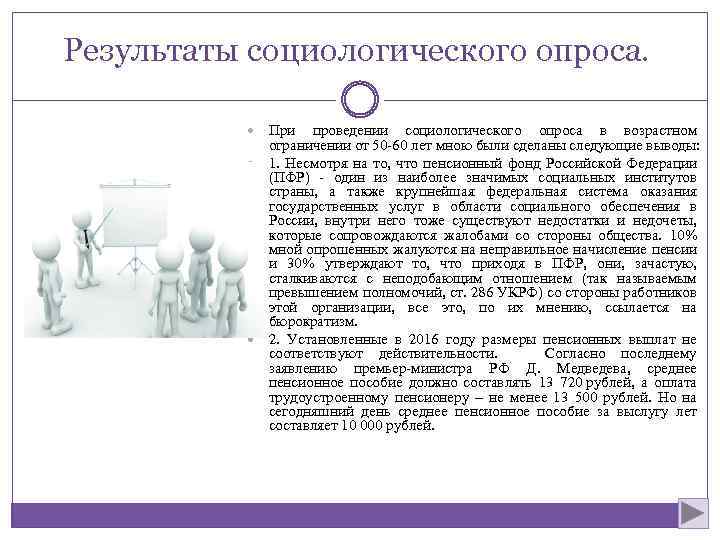 Результаты социологического опроса.

При проведении социологического опроса в возрастном ограничении от 50-60 лет мною были сделаны следующие выводы:

1. Несмотря на то, что пенсионный фонд Российской Федерации (ПФР) - один из наиболее значимых социальных институтов страны, а также крупнейшая федеральная система оказания государственных услуг в области социального обеспечения в России, внутри него тоже существуют недостатки и недочеты, которые сопровождаются жалобами со стороны общества. 10% мной опрошенных жалуются на неправильное начисление пенсии и 30% утверждают то, что приходя в ПФР, они, зачастую, сталкиваются с неподобающим отношением (так называемым превышением полномочий, ст. 286 УКРФ) со стороны работников этой организации, все это, по их мнению, ссылается на бюрократизм.

2. Установленные в 2016 году размеры пенсионных выплат не соответствуют действительности. Согласно последнему заявлению премьер-министра РФ Д. Медведева, среднее пенсионное пособие должно составлять 13 720 рублей, а оплата трудоустроенному пенсионеру – не менее 13 500 рублей. Но на сегодняшний день среднее пенсионное пособие за выслугу лет составляет 10 000 рублей.